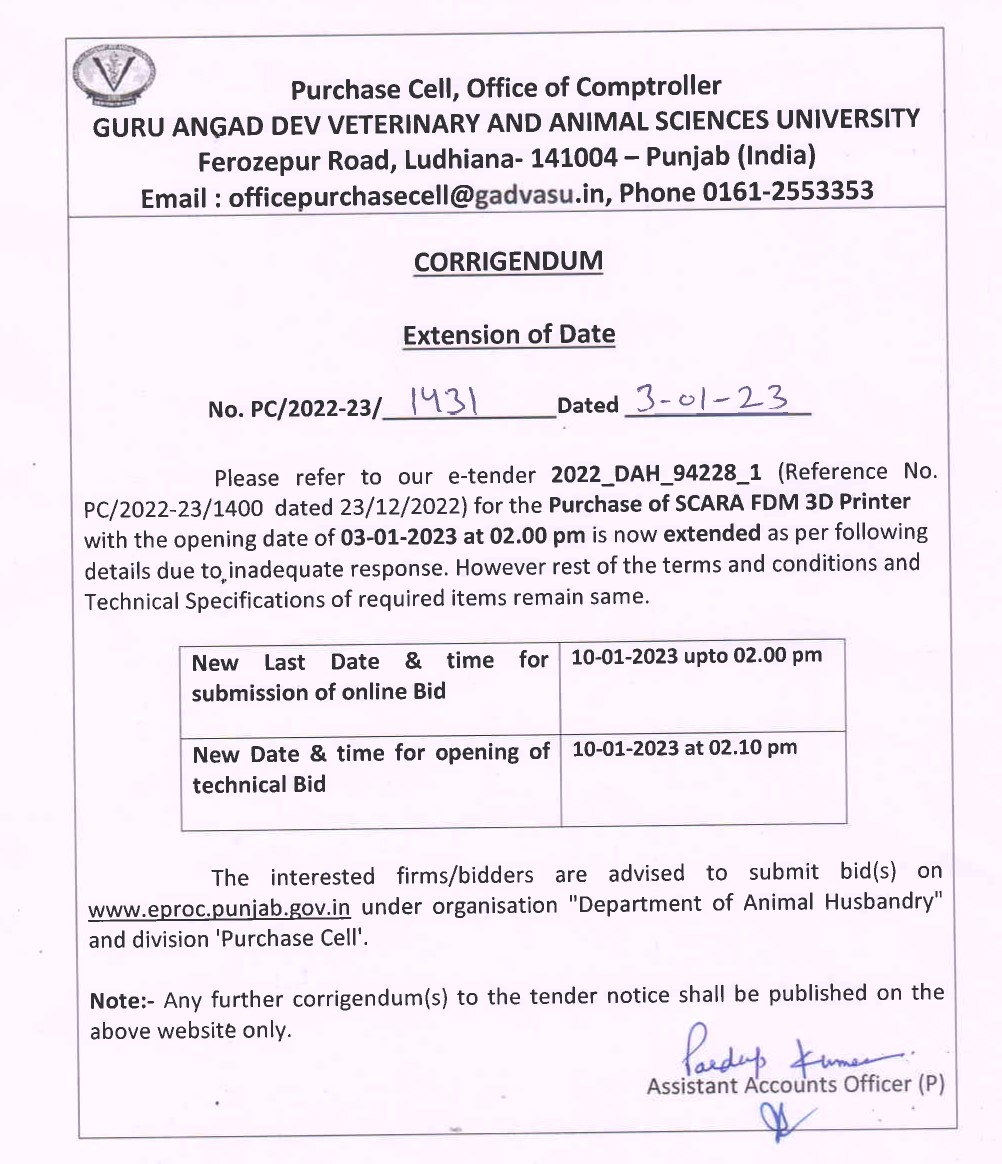 Purchase Cell, Office of Comptroller
GURU ANGAD DEV VETERINARY AND ANIMAL SCIENCES UNIVERSITY
Ferozepur Road, Ludhiana- 141004 – Punjab (India)
Email : officepurchasecell@gadvasu.in, Phone 0161-2553353

CORRIGENDUM

Extension of Date

No. PC/2022-23/ 1431 Dated 3-01-23

Please refer to our e-tender 2022_DAH_94228_1 (Reference No. PC/2022-23/1400 dated 23/12/2022) for the Purchase of SCARA FDM 3D Printer with the opening date of 03-01-2023 at 02.00 pm is now extended as per following details due to inadequate response. However rest of the terms and conditions and Technical Specifications of required items remain same.

| New Last Date & time for submission of online Bid | 10-01-2023 upto 02.00 pm |
|---|---|
| New Date & time for opening of technical Bid | 10-01-2023 at 02.10 pm |

The interested firms/bidders are advised to submit bid(s) on www.eproc.punjab.gov.in under organisation "Department of Animal Husbandry" and division 'Purchase Cell'.

Note:- Any further corrigendum(s) to the tender notice shall be published on the above website only.

Pardeep Kumar
Assistant Accounts Officer (P)